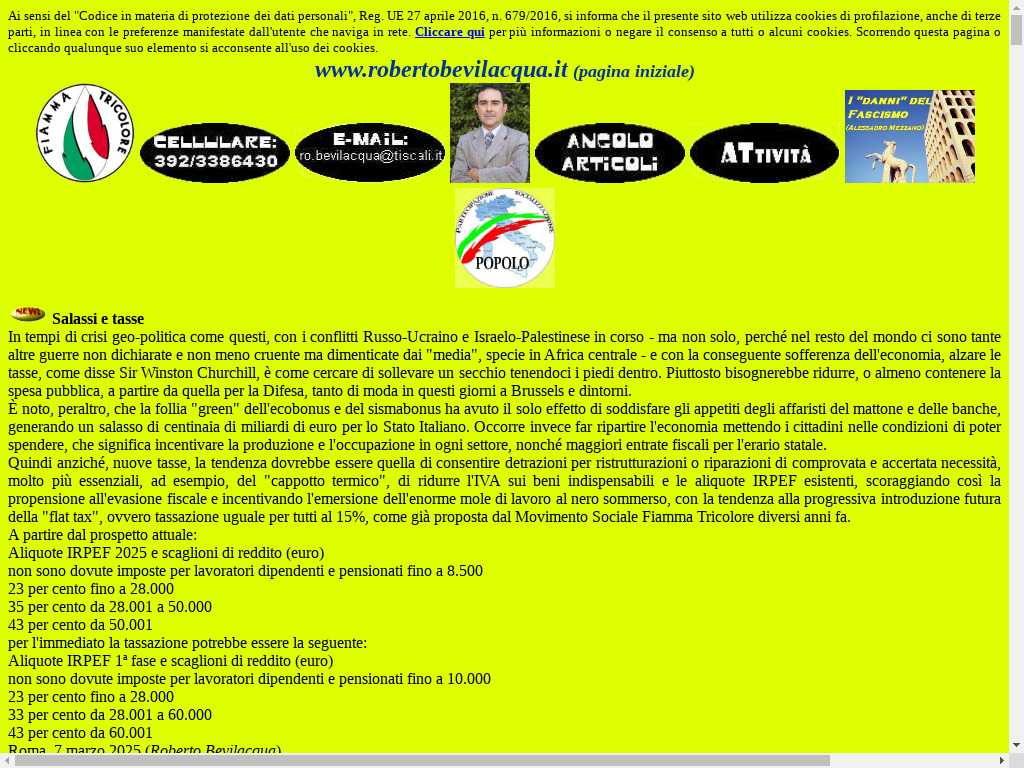 Ai sensi del "Codice in materia di protezione dei dati personali", Reg. UE 27 aprile 2016, n. 679/2016, si informa che il presente sito web utilizza cookies di profilazione, anche di terze parti, in linea con le preferenze manifestate dall'utente che naviga in rete. Cliccare qui per più informazioni o negare il consenso a tutti o alcuni cookies. Scorrendo questa pagina o cliccando qualunque suo elemento si acconsente all'uso dei cookies.

www.robertobevilacqua.it (pagina iniziale)

FIAMMA TRICOLORE

CELLULARE: 392/3386430

E-MAIL: ro.bevilacqua@tiscali.it

ANGOLO ARTICOLI

ATTIVITÀ

I "DANNI" DEL FASCISMO (ALESSANDRO MEZZANO)

PARTECIPAZIONE SOCIALIZZAZIONE POPOLO

NEW! Salassi e tasse
In tempi di crisi geo-politica come questi, con i conflitti Russo-Ucraino e Israelo-Palestinese in corso - ma non solo, perché nel resto del mondo ci sono tante altre guerre non dichiarate e non meno cruente ma dimenticate dai "media", specie in Africa centrale - e con la conseguente sofferenza dell'economia, alzare le tasse, come disse Sir Winston Churchill, è come cercare di sollevare un secchio tenendoci i piedi dentro. Piuttosto bisognerebbe ridurre, o almeno contenere la spesa pubblica, a partire da quella per la Difesa, tanto di moda in questi giorni a Brussels e dintorni.
È noto, peraltro, che la follia "green" dell'ecobonus e del sismabonus ha avuto il solo effetto di soddisfare gli appetiti degli affaristi del mattone e delle banche, generando un salasso di centinaia di miliardi di euro per lo Stato Italiano. Occorre invece far ripartire l'economia mettendo i cittadini nelle condizioni di poter spendere, che significa incentivare la produzione e l'occupazione in ogni settore, nonché maggiori entrate fiscali per l'erario statale.
Quindi anziché, nuove tasse, la tendenza dovrebbe essere quella di consentire detrazioni per ristrutturazioni o riparazioni di comprovata e accertata necessità, molto più essenziali, ad esempio, del "cappotto termico", di ridurre l'IVA sui beni indispensabili e le aliquote IRPEF esistenti, scoraggiando così la propensione all'evasione fiscale e incentivando l'emersione dell'enorme mole di lavoro al nero sommerso, con la tendenza alla progressiva introduzione futura della "flat tax", ovvero tassazione uguale per tutti al 15%, come già proposta dal Movimento Sociale Fiamma Tricolore diversi anni fa.
A partire dal prospetto attuale:
Aliquote IRPEF 2025 e scaglioni di reddito (euro)
non sono dovute imposte per lavoratori dipendenti e pensionati fino a 8.500
23 per cento fino a 28.000
35 per cento da 28.001 a 50.000
43 per cento da 50.001
per l'immediato la tassazione potrebbe essere la seguente:
Aliquote IRPEF 1ª fase e scaglioni di reddito (euro)
non sono dovute imposte per lavoratori dipendenti e pensionati fino a 10.000
23 per cento fino a 28.000
33 per cento da 28.001 a 60.000
43 per cento da 60.001
Roma, 7 marzo 2025 (Roberto Bevilacqua)